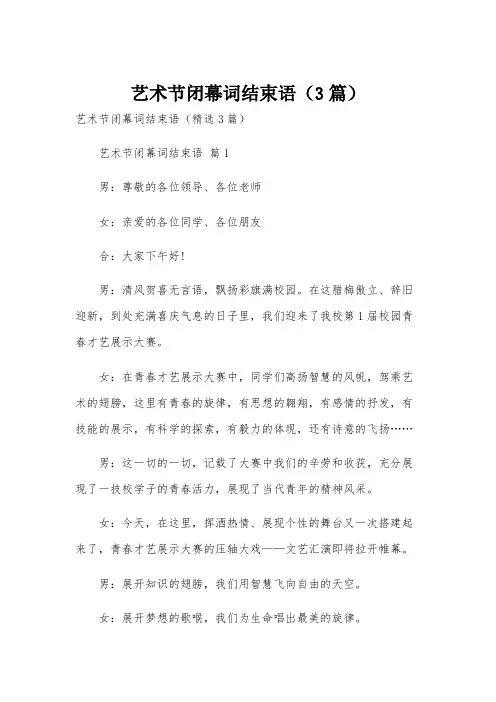 艺术节闭幕词结束语（3篇）

艺术节闭幕词结束语（精选3篇）

艺术节闭幕词结束语 篇1

男：尊敬的各位领导、各位老师

女：亲爱的各位同学、各位朋友

合：大家下午好！

男：清风贺喜无言语，飘扬彩旗满校园。在这腊梅傲立、辞旧迎新，到处充满喜庆气息的日子里，我们迎来了我校第1届校园青春才艺展示大赛。

女：在青春才艺展示大赛中，同学们高扬智慧的风帆，驾乘艺术的翅膀，这里有青春的旋律，有思想的翱翔，有感情的抒发，有技能的展示，有科学的探索，有毅力的体现，还有诗意的飞扬……

男：这一切的一切，记载了大赛中我们的辛劳和收获，充分展现了一技校学子的青春活力，展现了当代青年的精神风采。

女：今天，在这里，挥洒热情、展现个性的舞台又一次搭建起来了，青春才艺展示大赛的压轴大戏——文艺汇演即将拉开帷幕。

男：展开知识的翅膀，我们用智慧飞向自由的天空。

女：展开梦想的歌喉，我们为生命唱出最美的旋律。